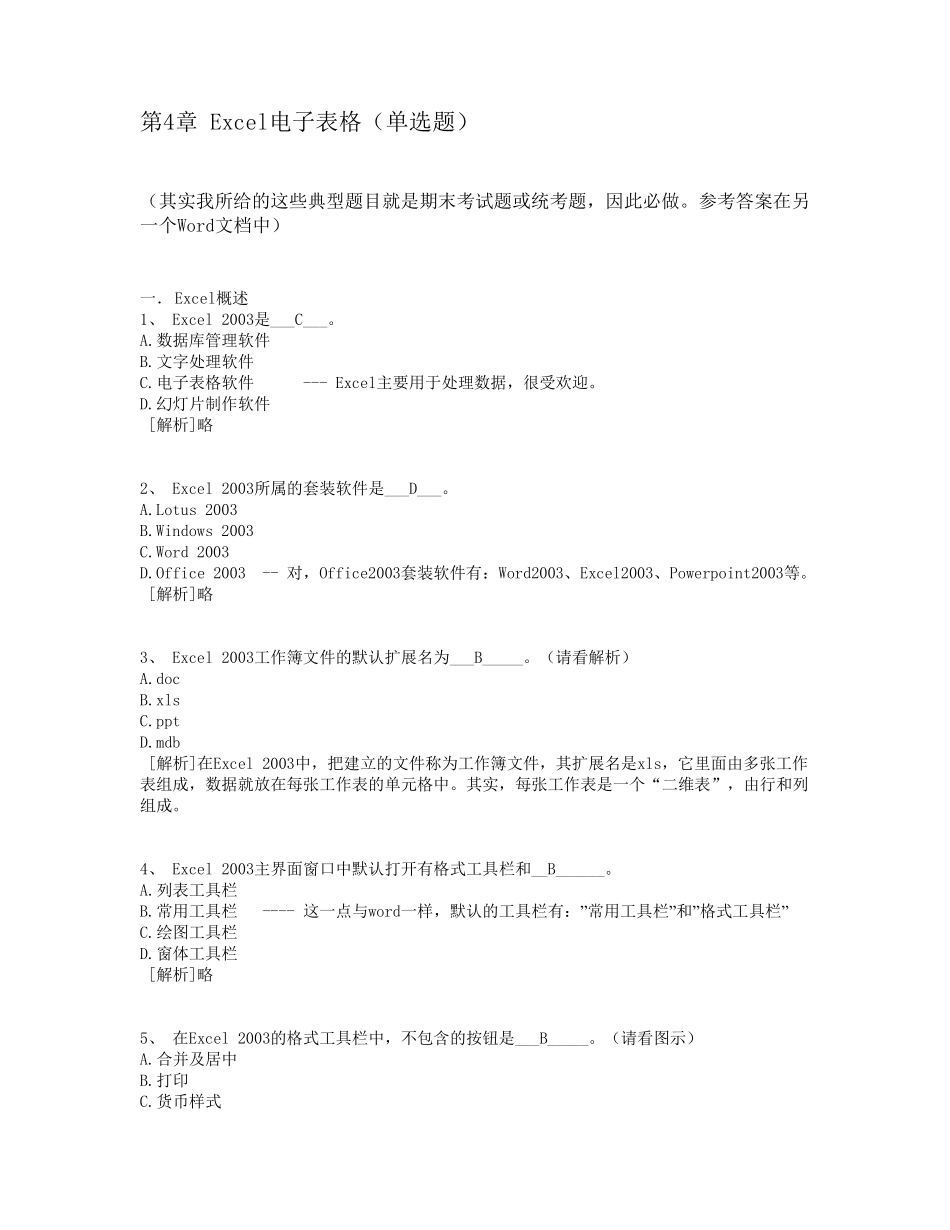 第4章 Excel电子表格（单选题）

（其实我所给的这些典型题目就是期末考试题或统考题，因此必做。参考答案在另一个Word文档中）

一. Excel概述
1、 Excel 2003是___C___。
A.数据库管理软件
B.文字处理软件
C.电子表格软件 --- Excel主要用于处理数据，很受欢迎。
D.幻灯片制作软件
[解析]略

2、 Excel 2003所属的套装软件是___D___。
A.Lotus 2003
B.Windows 2003
C.Word 2003
D.Office 2003 -- 对，Office2003套装软件有：Word2003、Excel2003、Powerpoint2003等。
[解析]略

3、 Excel 2003工作簿文件的默认扩展名为___B_____。（请看解析）
A.doc
B.xls
C.ppt
D.mdb
[解析]在Excel 2003中，把建立的文件称为工作簿文件，其扩展名是xls，它里面由多张工作表组成，数据就放在每张工作表的单元格中。其实，每张工作表是一个“二维表”，由行和列组成。

4、 Excel 2003主界面窗口中默认打开有格式工具栏和__B______。
A.列表工具栏
B.常用工具栏 ---- 这一点与word一样，默认的工具栏有：”常用工具栏”和”格式工具栏”
C.绘图工具栏
D.窗体工具栏
[解析]略

5、 在Excel 2003的格式工具栏中，不包含的按钮是___B_____。（请看图示）
A.合并及居中
B.打印
C.货币样式